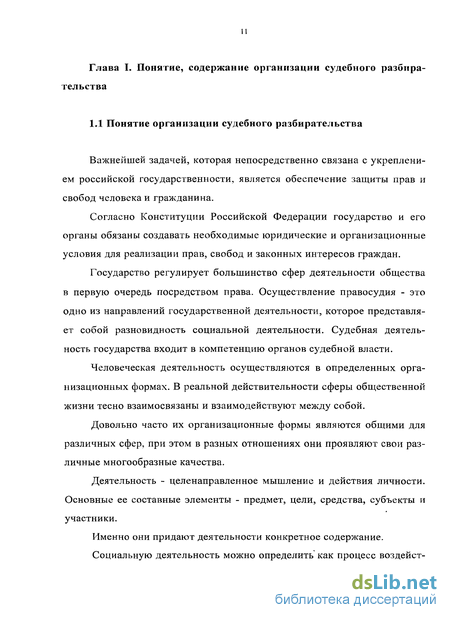 11

Глава I. Понятие, содержание организации судебного разбирательства

1.1 Понятие организации судебного разбирательства

Важнейшей задачей, которая непосредственно связана с укреплением российской государственности, является обеспечение защиты прав и свобод человека и гражданина.

Согласно Конституции Российской Федерации государство и его органы обязаны создавать необходимые юридические и организационные условия для реализации прав, свобод и законных интересов граждан.

Государство регулирует большинство сфер деятельности общества в первую очередь посредством права. Осуществление правосудия - это одно из направлений государственной деятельности, которое представляет собой разновидность социальной деятельности. Судебная деятельность государства входит в компетенцию органов судебной власти.

Человеческая деятельность осуществляются в определенных организационных формах. В реальной действительности сферы общественной жизни тесно взаимосвязаны и взаимодействуют между собой.

Довольно часто их организационные формы являются общими для различных сфер, при этом в разных отношениях они проявляют свои различные многообразные качества.

Деятельность - целенаправленное мышление и действия личности. Основные ее составные элементы - предмет, цели, средства, субъекты и участники.

Именно они придают деятельности конкретное содержание.

Социальную деятельность можно определить как процесс воздейст-

dsLib.net
библиотека диссертаций